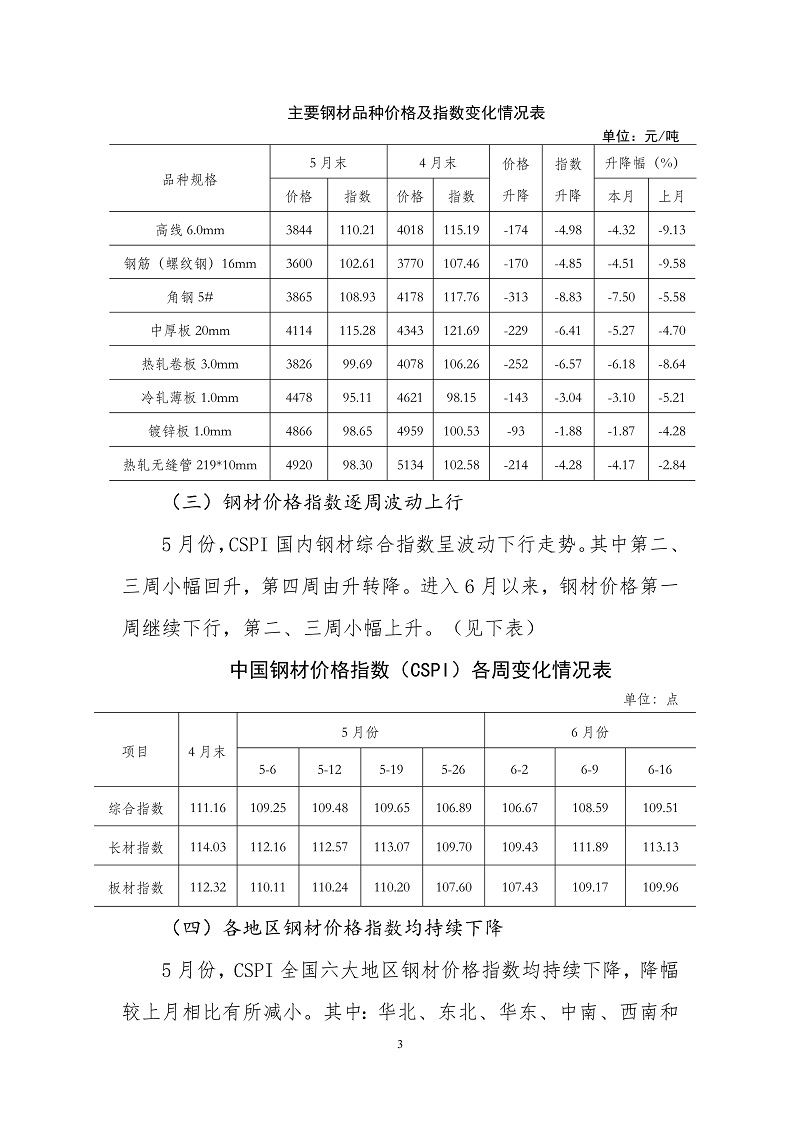 主要钢材品种价格及指数变化情况表

单位：元/吨

| 品种规格 | 5月末 价格 | 5月末 指数 | 4月末 价格 | 4月末 指数 | 价格升降 | 指数升降 | 升降幅（%）本月 | 升降幅（%）上月 |
|---|---|---|---|---|---|---|---|---|
| 高线 6.0mm | 3844 | 110.21 | 4018 | 115.19 | -174 | -4.98 | -4.32 | -9.13 |
| 钢筋（螺纹钢）16mm | 3600 | 102.61 | 3770 | 107.46 | -170 | -4.85 | -4.51 | -9.58 |
| 角钢 5# | 3865 | 108.93 | 4178 | 117.76 | -313 | -8.83 | -7.50 | -5.58 |
| 中厚板 20mm | 4114 | 115.28 | 4343 | 121.69 | -229 | -6.41 | -5.27 | -4.70 |
| 热轧卷板 3.0mm | 3826 | 99.69 | 4078 | 106.26 | -252 | -6.57 | -6.18 | -8.64 |
| 冷轧薄板 1.0mm | 4478 | 95.11 | 4621 | 98.15 | -143 | -3.04 | -3.10 | -5.21 |
| 镀锌板 1.0mm | 4866 | 98.65 | 4959 | 100.53 | -93 | -1.88 | -1.87 | -4.28 |
| 热轧无缝管 219*10mm | 4920 | 98.30 | 5134 | 102.58 | -214 | -4.28 | -4.17 | -2.84 |

（三）钢材价格指数逐周波动上行

5月份，CSPI国内钢材综合指数呈波动下行走势。其中第二、三周小幅回升，第四周由升转降。进入6月以来，钢材价格第一周继续下行，第二、三周小幅上升。（见下表）

中国钢材价格指数（CSPI）各周变化情况表

单位：点

| 项目 | 4月末 | 5月份 5-6 | 5月份 5-12 | 5月份 5-19 | 5月份 5-26 | 6月份 6-2 | 6月份 6-9 | 6月份 6-16 |
|---|---|---|---|---|---|---|---|---|
| 综合指数 | 111.16 | 109.25 | 109.48 | 109.65 | 106.89 | 106.67 | 108.59 | 109.51 |
| 长材指数 | 114.03 | 112.16 | 112.57 | 113.07 | 109.70 | 109.43 | 111.89 | 113.13 |
| 板材指数 | 112.32 | 110.11 | 110.24 | 110.20 | 107.60 | 107.43 | 109.17 | 109.96 |

（四）各地区钢材价格指数均持续下降

5月份，CSPI全国六大地区钢材价格指数均持续下降，降幅较上月相比有所减小。其中：华北、东北、华东、中南、西南和

3